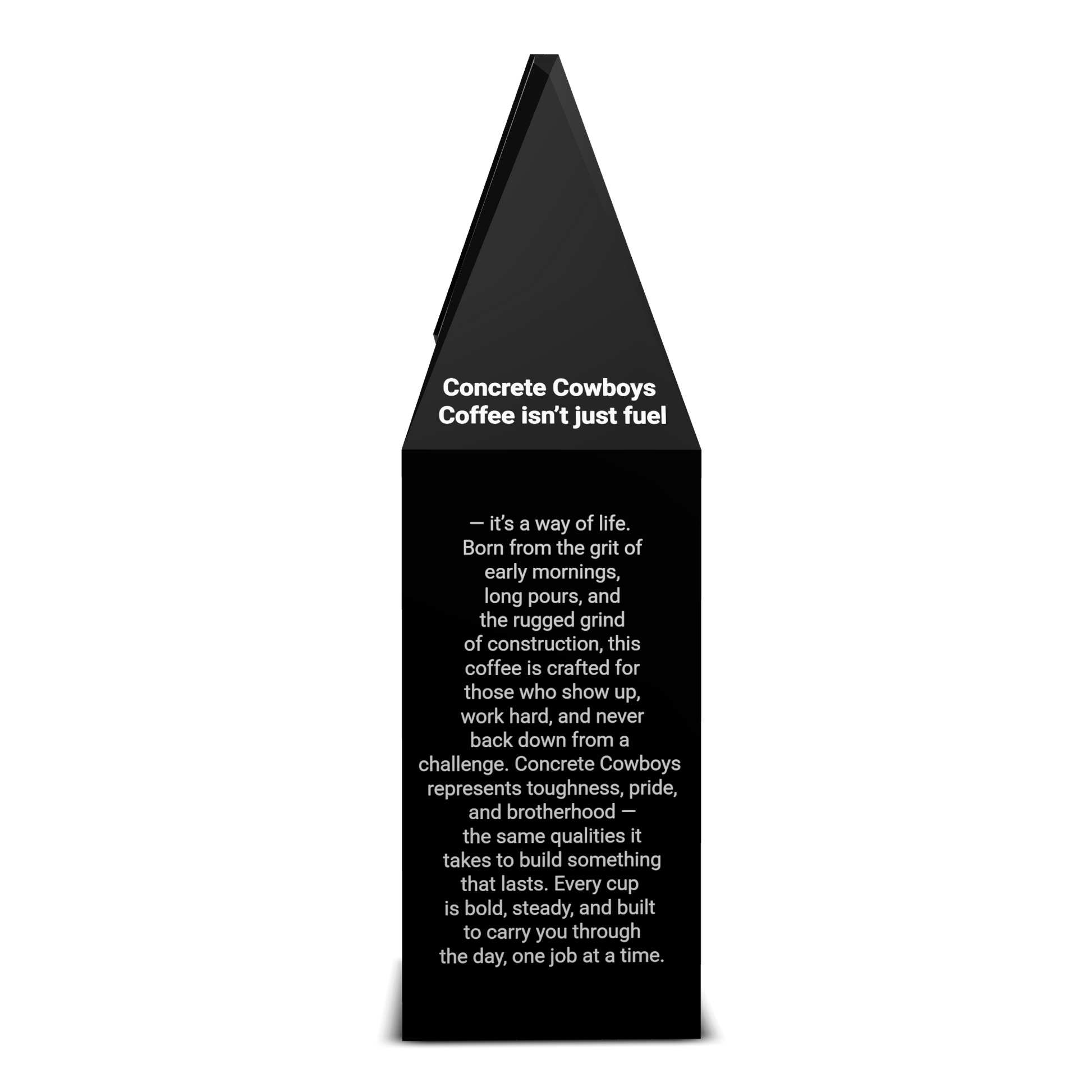 Concrete Cowboys
Coffee isn't just fuel

— it's a way of life. Born from the grit of early mornings, long pours, and the rugged grind of construction, this coffee is crafted for those who show up, work hard, and never back down from a challenge. Concrete Cowboys represents toughness, pride, and brotherhood — the same qualities it takes to build something that lasts. Every cup is bold, steady, and built to carry you through the day, one job at a time.